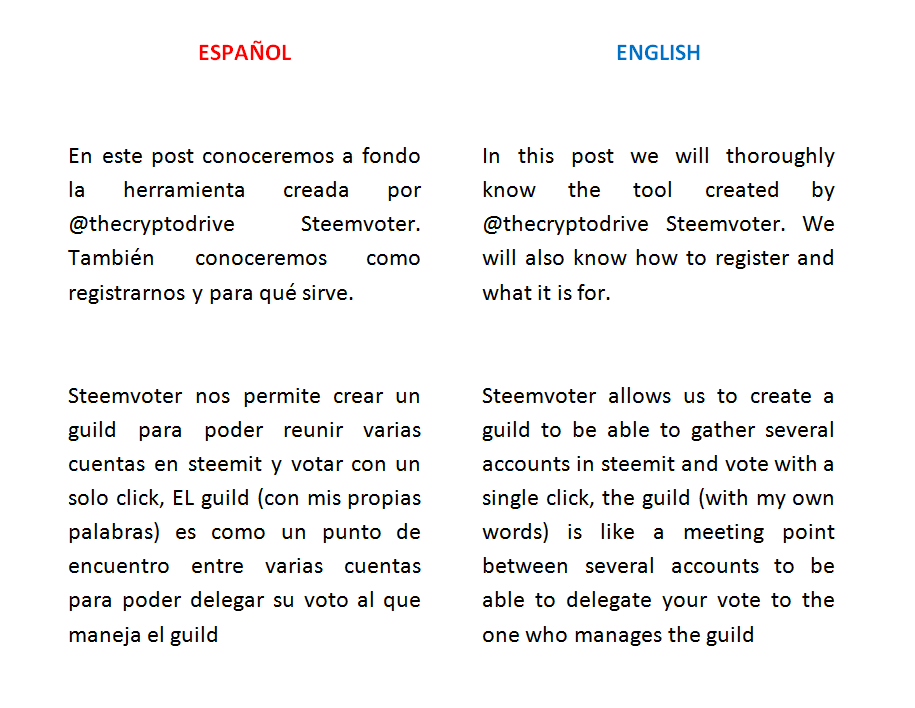 ESPAÑOL

En este post conoceremos a fondo la herramienta creada por @thecryptodrive Steemvoter. También conoceremos como registrarnos y para qué sirve.

Steemvoter nos permite crear un guild para poder reunir varias cuentas en steemit y votar con un solo click, EL guild (con mis propias palabras) es como un punto de encuentro entre varias cuentas para poder delegar su voto al que maneja el guild

ENGLISH

In this post we will thoroughly know the tool created by @thecryptodrive Steemvoter. We will also know how to register and what it is for.

Steemvoter allows us to create a guild to be able to gather several accounts in steemit and vote with a single click, the guild (with my own words) is like a meeting point between several accounts to be able to delegate your vote to the one who manages the guild